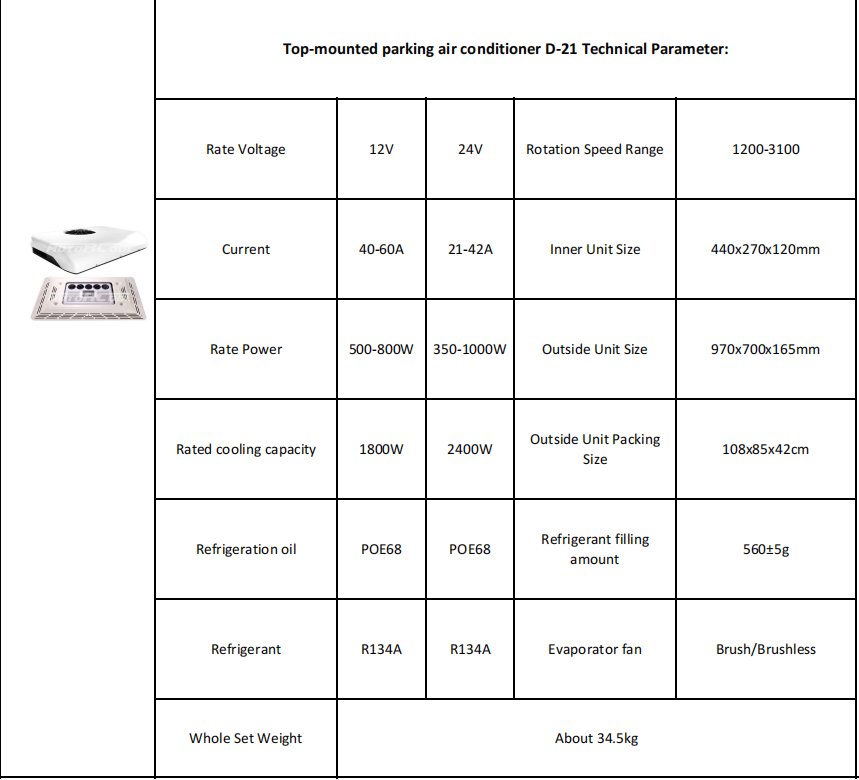 Top-mounted parking air conditioner D-21 Technical Parameter:

| Rate Voltage | 12V | 24V | Rotation Speed Range | 1200-3100 |
|---|---|---|---|---|
| Current | 40-60A | 21-42A | Inner Unit Size | 440x270x120mm |
| Rate Power | 500-800W | 350-1000W | Outside Unit Size | 970x700x165mm |
| Rated cooling capacity | 1800W | 2400W | Outside Unit Packing Size | 108x85x42cm |
| Refrigeration oil | POE68 | POE68 | Refrigerant filling amount | 560±5g |
| Refrigerant | R134A | R134A | Evaporator fan | Brush/Brushless |
| Whole Set Weight | About 34.5kg | | | |